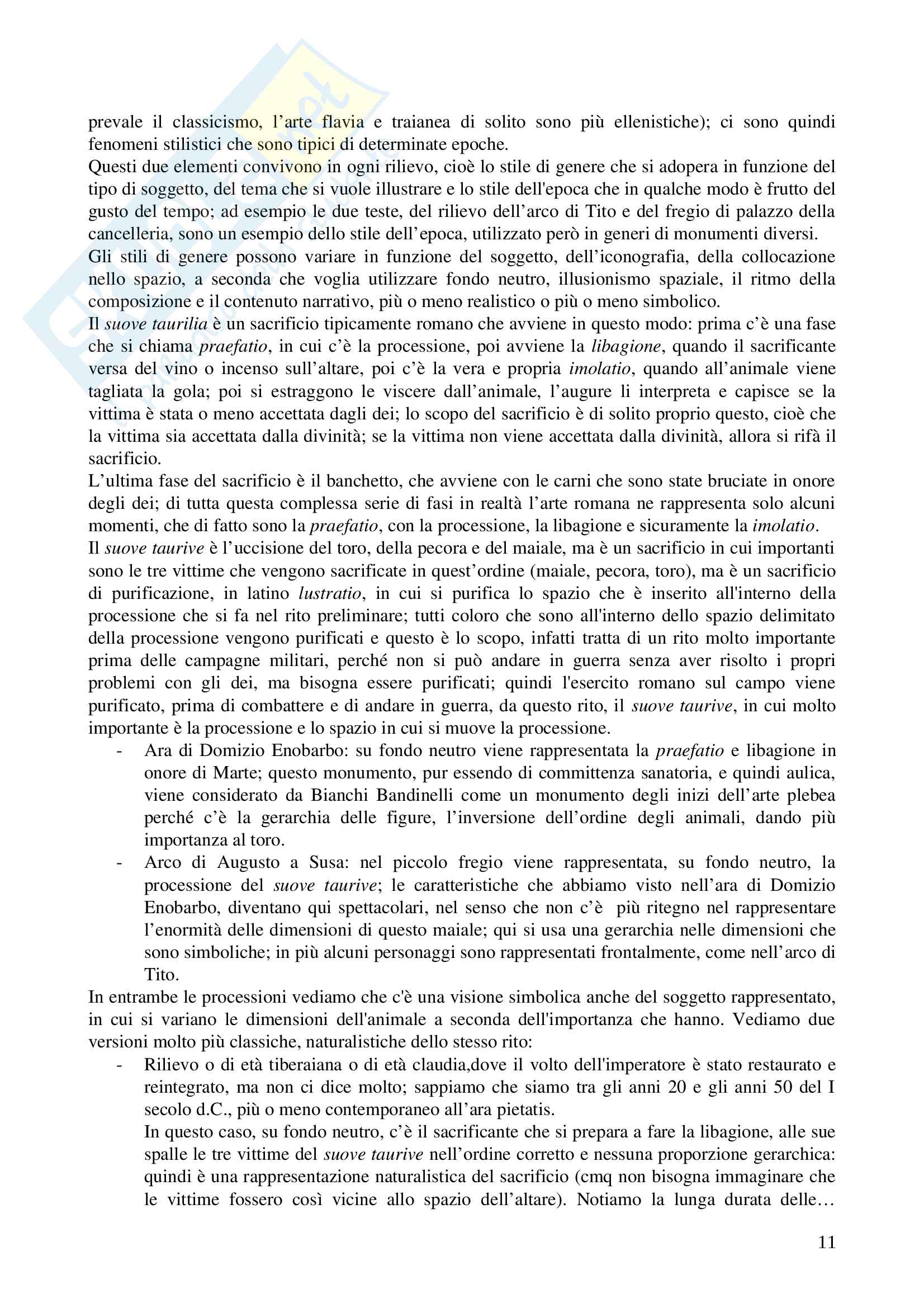 prevale il classicismo, l'arte flavia e traianea di solito sono più ellenistiche); ci sono quindi fenomeni stilistici che sono tipici di determinate epoche.
Questi due elementi convivono in ogni rilievo, cioè lo stile di genere che si adopera in funzione del tipo di soggetto, del tema che si vuole illustrare e lo stile dell'epoca che in qualche modo è frutto del gusto del tempo; ad esempio le due teste, del rilievo dell'arco di Tito e del fregio di palazzo della cancelleria, sono un esempio dello stile dell'epoca, utilizzato però in generi di monumenti diversi.
Gli stili di genere possono variare in funzione del soggetto, dell'iconografia, della collocazione nello spazio, a seconda che voglia utilizzare fondo neutro, illusionismo spaziale, il ritmo della composizione e il contenuto narrativo, più o meno realistico o più o meno simbolico.
Il suove taurilia è un sacrificio tipicamente romano che avviene in questo modo: prima c'è una fase che si chiama praefatio, in cui c'è la processione, poi avviene la libagione, quando il sacrificante versa del vino o incenso sull'altare, poi c'è la vera e propria imolatio, quando all'animale viene tagliata la gola; poi si estraggono le viscere dall'animale, l'augure li interpreta e capisce se la vittima è stata o meno accettata dagli dei; lo scopo del sacrificio è di solito proprio questo, cioè che la vittima sia accettata dalla divinità; se la vittima non viene accettata dalla divinità, allora si rifà il sacrificio.
L'ultima fase del sacrificio è il banchetto, che avviene con le carni che sono state bruciate in onore degli dei; di tutta questa complessa serie di fasi in realtà l'arte romana ne rappresenta solo alcuni momenti, che di fatto sono la praefatio, con la processione, la libagione e sicuramente la imolatio.
Il suove taurive è l'uccisione del toro, della pecora e del maiale, ma è un sacrificio in cui importanti sono le tre vittime che vengono sacrificate in quest'ordine (maiale, pecora, toro), ma è un sacrificio di purificazione, in latino lustratio, in cui si purifica lo spazio che è inserito all'interno della processione che si fa nel rito preliminare; tutti coloro che sono all'interno dello spazio delimitato della processione vengono purificati e questo è lo scopo, infatti tratta di un rito molto importante prima delle campagne militari, perché non si può andare in guerra senza aver risolto i propri problemi con gli dei, ma bisogna essere purificati; quindi l'esercito romano sul campo viene purificato, prima di combattere e di andare in guerra, da questo rito, il suove taurive, in cui molto importante è la processione e lo spazio in cui si muove la processione.
- Ara di Domizio Enobarbo: su fondo neutro viene rappresentata la praefatio e libagione in onore di Marte; questo monumento, pur essendo di committenza sanatoria, e quindi aulica, viene considerato da Bianchi Bandinelli come un monumento degli inizi dell'arte plebea perché c'è la gerarchia delle figure, l'inversione dell'ordine degli animali, dando più importanza al toro.
- Arco di Augusto a Susa: nel piccolo fregio viene rappresentata, su fondo neutro, la processione del suove taurive; le caratteristiche che abbiamo visto nell'ara di Domizio Enobarbo, diventano qui spettacolari, nel senso che non c'è più ritegno nel rappresentare l'enormità delle dimensioni di questo maiale; qui si usa una gerarchia nelle dimensioni che sono simboliche; in più alcuni personaggi sono rappresentati frontalmente, come nell'arco di Tito.
In entrambe le processioni vediamo che c'è una visione simbolica anche del soggetto rappresentato, in cui si variano le dimensioni dell'animale a seconda dell'importanza che hanno. Vediamo due versioni molto più classiche, naturalistiche dello stesso rito:
- Rilievo o di età tiberaiana o di età claudia,dove il volto dell'imperatore è stato restaurato e reintegrato, ma non ci dice molto; sappiamo che siamo tra gli anni 20 e gli anni 50 del I secolo d.C., più o meno contemporaneo all'ara pietatis.
In questo caso, su fondo neutro, c'è il sacrificante che si prepara a fare la libagione, alle sue spalle le tre vittime del suove taurive nell'ordine corretto e nessuna proporzione gerarchica: quindi è una rappresentazione naturalistica del sacrificio (cmq non bisogna immaginare che le vittime fossero così vicine allo spazio dell'altare). Notiamo la lunga durata delle…

11